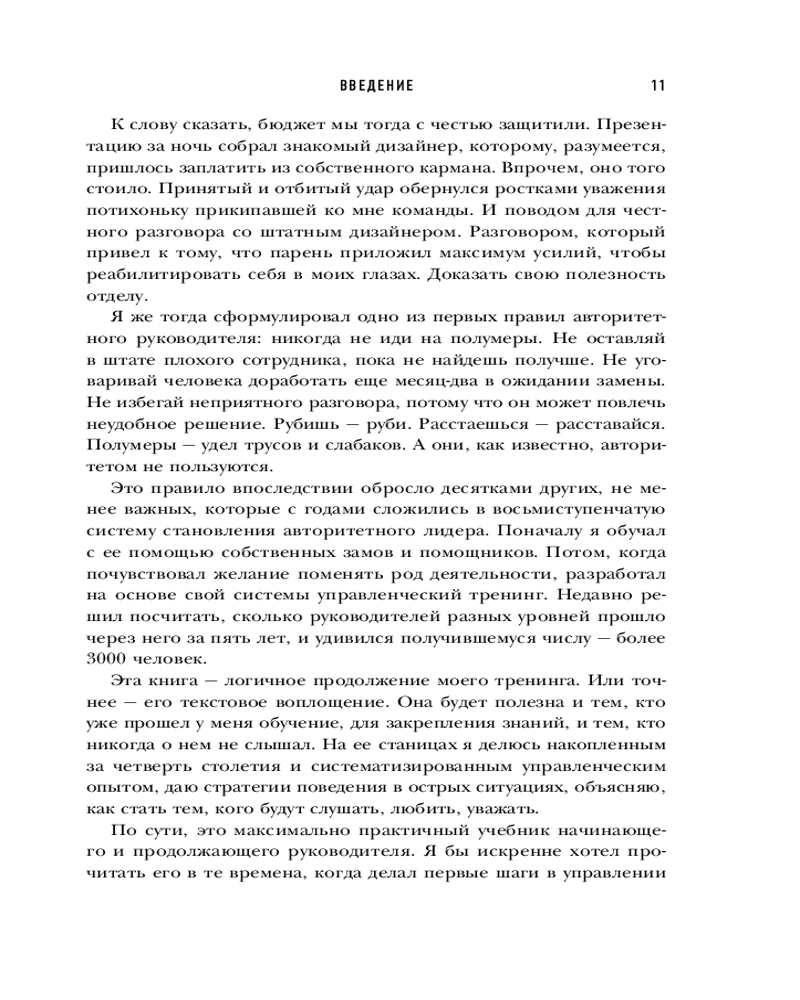 ВВЕДЕНИЕ 11

К слову сказать, бюджет мы тогда с честью защитили. Презентацию за ночь собрал знакомый дизайнер, которому, разумеется, пришлось заплатить из собственного кармана. Впрочем, оно того стоило. Принятый и отбитый удар обернулся ростками уважения потихоньку прикипавшей ко мне команды. И поводом для честного разговора со штатным дизайнером. Разговором, который привел к тому, что парень приложил максимум усилий, чтобы реабилитировать себя в моих глазах. Доказать свою полезность отделу.

Я же тогда сформулировал одно из первых правил авторитетного руководителя: никогда не иди на полумеры. Не оставляй в штате плохого сотрудника, пока не найдешь получше. Не уговаривай человека доработать еще месяц-два в ожидании замены. Не избегай неприятного разговора, потому что он может повлечь неудобное решение. Рубишь — руби. Расстаешься — расставайся. Полумеры — удел трусов и слабаков. А они, как известно, авторитетом не пользуются.

Это правило впоследствии обросло десятками других, не менее важных, которые с годами сложились в восьмиступенчатую систему становления авторитетного лидера. Поначалу я обучал с ее помощью собственных замов и помощников. Потом, когда почувствовал желание поменять род деятельности, разработал на основе свой системы управленческий тренинг. Недавно решил посчитать, сколько руководителей разных уровней прошло через него за пять лет, и удивился получившемуся числу — более 3000 человек.

Эта книга — логичное продолжение моего тренинга. Или точнее — его текстовое воплощение. Она будет полезна и тем, кто уже прошел у меня обучение, для закрепления знаний, и тем, кто никогда о нем не слышал. На ее станицах я делюсь накопленным за четверть столетия и систематизированным управленческим опытом, даю стратегии поведения в острых ситуациях, объясняю, как стать тем, кого будут слушать, любить, уважать.

По сути, это максимально практичный учебник начинающего и продолжающего руководителя. Я бы искренне хотел прочитать его в те времена, когда делал первые шаги в управлении